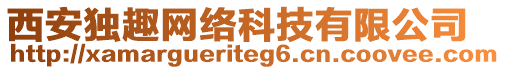 西安独趣网络科技有限公司
http://xamargueriteg6.cn.coovee.com